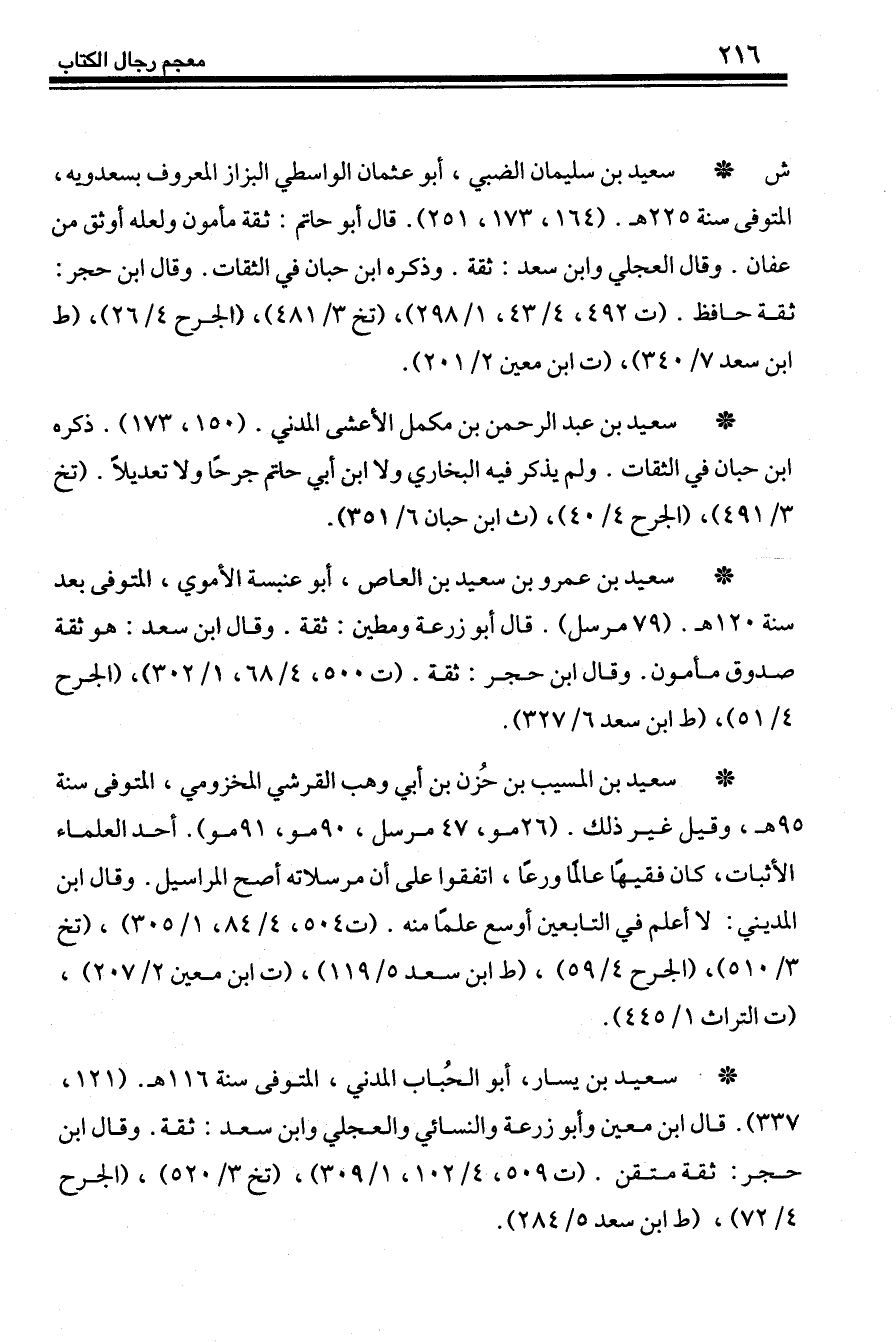 ٢١٦ معجم رجال الكتاب

ش * سعيد بن سليمان الضبي ، أبو عثمان الواسطي البزاز المعروف بسعدويه ، المتوفى سنة ٢٢٥هـ . (١٦٤ ، ١٧٣ ، ٢٥١) . قال أبو حاتم : ثقة مأمون ولعله أوثق من عفان . وقال العجلي وابن سعد : ثقة . وذكره ابن حبان في الثقات . وقال ابن حجر : ثقة حافظ . (ت ٤٩٢ ، ٤/ ٤٣ ، ١/ ٢٩٨) ، (تخ ٣/ ٤٨١) ، (الجرح ٤/ ٢٦) ، (ط ابن سعد ٧/ ٣٤٠) ، (ت ابن معين ٢/ ٢٠١) .

* سعيد بن عبد الرحمن بن مكمل الأعشى المدني . (١٥٠ ، ١٧٣) . ذكره ابن حبان في الثقات . ولم يذكر فيه البخاري ولا ابن أبي حاتم جرحًا ولا تعديلاً . (تخ ٣/ ٤٩١) ، (الجرح ٤/ ٤٠) ، (ث ابن حبان ٦/ ٣٥١) .

* سعيد بن عمرو بن سعيد بن العاص ، أبو عنبسة الأموي ، المتوفى بعد سنة ١٢٠هـ . (٧٩ مرسل) . قال أبو زرعة ومطين : ثقة . وقال ابن سعد : هو ثقة صدوق مأمون . وقال ابن حجر : ثقة . (ت ٥٠٠ ، ٤/ ٦٨ ، ١/ ٣٠٢) ، (الجرح ٤/ ٥١) ، (ط ابن سعد ٦/ ٣٢٧) .

* سعيد بن المسيب بن حَزْن بن أبي وهب القرشي المخزومي ، المتوفى سنة ٩٥هـ ، وقيل غير ذلك . (٢٦مو ، ٤٧ مرسل ، ٩٠مو ، ٩١مو) . أحد العلماء الأثبات ، كان فقيهًا عالمًا ورعًا ، اتفقوا على أن مرسلاته أصح المراسيل . وقال ابن المديني : لا أعلم في التابعين أوسع علمًا منه . (ت٥٠٤ ، ٤/ ٨٤ ، ١/ ٣٠٥) ، (تخ ٣/ ٥١٠) ، (الجرح ٤/ ٥٩) ، (ط ابن سعد ٥/ ١١٩) ، (ت ابن معين ٢/ ٢٠٧) ، (ت التراث ١/ ٤٤٥) .

* سعيد بن يسار ، أبو الحُباب المدني ، المتوفى سنة ١١٦هـ . (١٢١ ، ٣٣٧) . قال ابن معين وأبو زرعة والنسائي والعجلي وابن سعد : ثقة . وقال ابن حجر : ثقة متقن . (ت ٥٠٩ ، ٤/ ١٠٢ ، ١/ ٣٠٩) ، (تخ ٣/ ٥٢٠) ، (الجرح ٤/ ٧٢) ، (ط ابن سعد ٥/ ٢٨٤) .